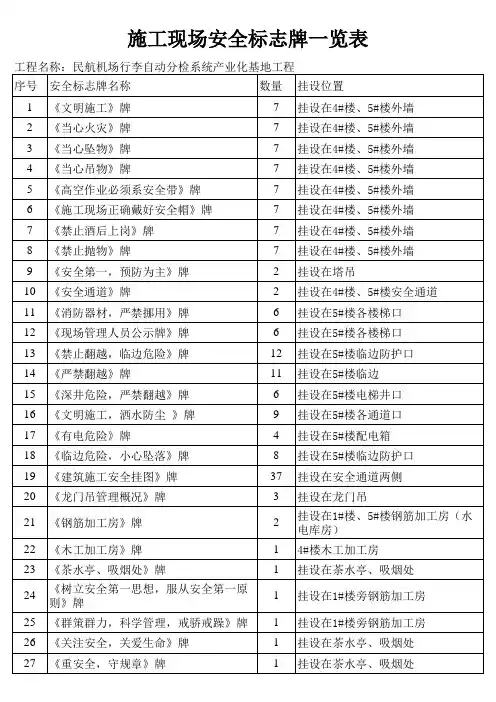 施工现场安全标志牌一览表

工程名称：民航机场行李自动分检系统产业化基地工程

| 序号 | 安全标志牌名称 | 数量 | 挂设位置 |
|---|---|---|---|
| 1 | 《文明施工》牌 | 7 | 挂设在4#楼、5#楼外墙 |
| 2 | 《当心火灾》牌 | 7 | 挂设在4#楼、5#楼外墙 |
| 3 | 《当心坠物》牌 | 7 | 挂设在4#楼、5#楼外墙 |
| 4 | 《当心吊物》牌 | 7 | 挂设在4#楼、5#楼外墙 |
| 5 | 《高空作业必须系安全带》牌 | 7 | 挂设在4#楼、5#楼外墙 |
| 6 | 《施工现场正确戴好安全帽》牌 | 7 | 挂设在4#楼、5#楼外墙 |
| 7 | 《禁止酒后上岗》牌 | 7 | 挂设在4#楼、5#楼外墙 |
| 8 | 《禁止抛物》牌 | 7 | 挂设在4#楼、5#楼外墙 |
| 9 | 《安全第一，预防为主》牌 | 2 | 挂设在塔吊 |
| 10 | 《安全通道》牌 | 2 | 挂设在4#楼、5#楼安全通道 |
| 11 | 《消防器材，严禁挪用》牌 | 6 | 挂设在5#楼各楼梯口 |
| 12 | 《现场管理人员公示牌》牌 | 6 | 挂设在5#楼各楼梯口 |
| 13 | 《禁止翻越，临边危险》牌 | 12 | 挂设在5#楼临边防护口 |
| 14 | 《严禁翻越》牌 | 11 | 挂设在5#楼临边 |
| 15 | 《深井危险，严禁翻越》牌 | 6 | 挂设在5#楼电梯井口 |
| 16 | 《文明施工，洒水防尘 》牌 | 9 | 挂设在5#楼各通道口 |
| 17 | 《有电危险》牌 | 4 | 挂设在5#楼配电箱 |
| 18 | 《临边危险，小心坠落》牌 | 8 | 挂设在5#楼临边防护口 |
| 19 | 《建筑施工安全挂图》牌 | 37 | 挂设在安全通道两侧 |
| 20 | 《龙门吊管理概况》牌 | 3 | 挂设在龙门吊 |
| 21 | 《钢筋加工房》牌 | 2 | 挂设在1#楼、5#楼钢筋加工房（水电库房） |
| 22 | 《木工加工房》牌 | 1 | 4#楼木工加工房 |
| 23 | 《茶水亭、吸烟处》牌 | 1 | 挂设在茶水亭、吸烟处 |
| 24 | 《树立安全第一思想，服从安全第一原则》牌 | 1 | 挂设在1#楼旁钢筋加工房 |
| 25 | 《群策群力，科学管理，戒骄戒躁》牌 | 1 | 挂设在1#楼旁钢筋加工房 |
| 26 | 《关注安全，关爱生命》牌 | 1 | 挂设在茶水亭、吸烟处 |
| 27 | 《重安全，守规章》牌 | 1 | 挂设在茶水亭、吸烟处 |